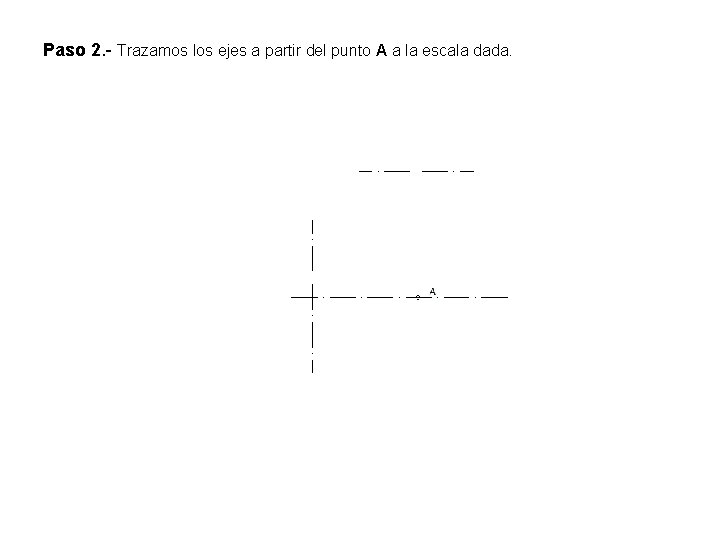 Paso 2.- Trazamos los ejes a partir del punto A a la escala dada.

A